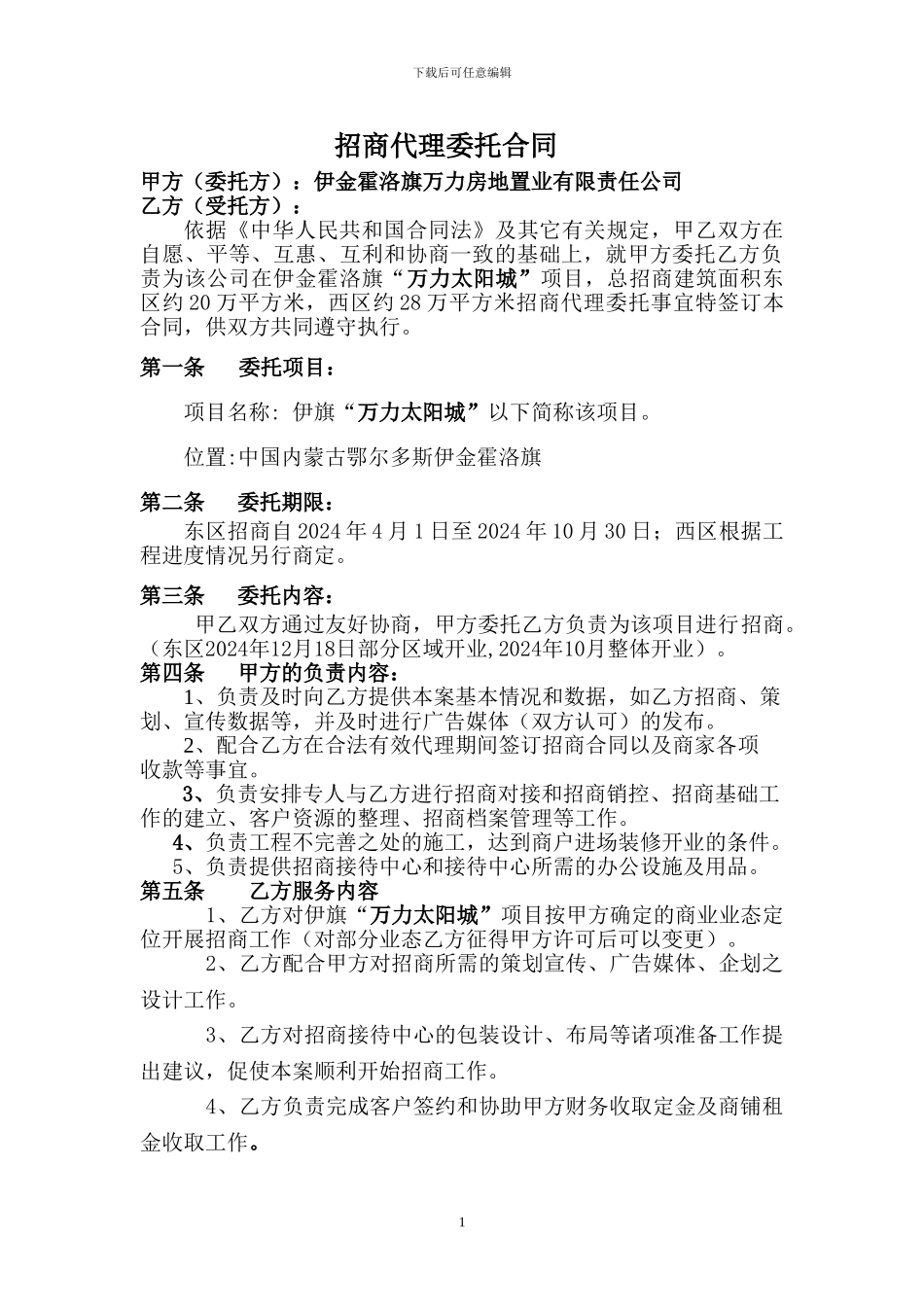 下载后可任意编辑

招商代理委托合同

甲方（委托方）：伊金霍洛旗万力房地置业有限责任公司
乙方（受托方）：

依据《中华人民共和国合同法》及其它有关规定，甲乙双方在自愿、平等、互惠、互利和协商一致的基础上，就甲方委托乙方负责为该公司在伊金霍洛旗“万力太阳城”项目，总招商建筑面积东区约20万平方米，西区约28万平方米招商代理委托事宜特签订本合同，供双方共同遵守执行。

第一条　委托项目：

项目名称: 伊旗“万力太阳城”以下简称该项目。

位置:中国内蒙古鄂尔多斯伊金霍洛旗

第二条　委托期限：

东区招商自2024年4月1日至2024年10月30日；西区根据工程进度情况另行商定。

第三条　委托内容：

甲乙双方通过友好协商，甲方委托乙方负责为该项目进行招商。（东区2024年12月18日部分区域开业,2024年10月整体开业）。

第四条　甲方的负责内容：

1、负责及时向乙方提供本案基本情况和数据，如乙方招商、策划、宣传数据等，并及时进行广告媒体（双方认可）的发布。

2、配合乙方在合法有效代理期间签订招商合同以及商家各项收款等事宜。

3、负责安排专人与乙方进行招商对接和招商销控、招商基础工作的建立、客户资源的整理、招商档案管理等工作。

4、负责工程不完善之处的施工，达到商户进场装修开业的条件。

5、负责提供招商接待中心和接待中心所需的办公设施及用品。

第五条　乙方服务内容

1、乙方对伊旗“万力太阳城”项目按甲方确定的商业业态定位开展招商工作（对部分业态乙方征得甲方许可后可以变更）。

2、乙方配合甲方对招商所需的策划宣传、广告媒体、企划之设计工作。

3、乙方对招商接待中心的包装设计、布局等诸项准备工作提出建议，促使本案顺利开始招商工作。

4、乙方负责完成客户签约和协助甲方财务收取定金及商铺租金收取工作。

1